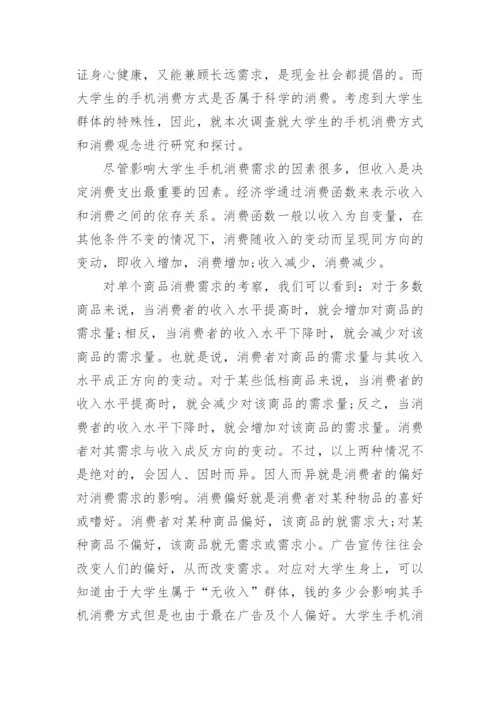 证身心健康，又能兼顾长远需求，是现金社会都提倡的。而大学生的手机消费方式是否属于科学的消费。考虑到大学生群体的特殊性，因此，就本次调查就大学生的手机消费方式和消费观念进行研究和探讨。

尽管影响大学生手机消费需求的因素很多，但收入是决定消费支出最重要的因素。经济学通过消费函数来表示收入和消费之间的依存关系。消费函数一般以收入为自变量，在其他条件不变的情况下，消费随收入的变动而呈现同方向的变动，即收入增加，消费增加;收入减少，消费减少。

对单个商品消费需求的考察，我们可以看到：对于多数商品来说，当消费者的收入水平提高时，就会增加对商品的需求量;相反，当消费者的收入水平下降时，就会减少对该商品的需求量。也就是说，消费者对商品的需求量与其收入水平成正方向的变动。对于某些低档商品来说，当消费者的收入水平提高时，就会减少对该商品的需求量;反之，当消费者的收入水平下降时，就会增加对该商品的需求量。消费者对其需求与收入成反方向的变动。不过，以上两种情况不是绝对的，会因人、因时而异。因人而异就是消费者的偏好对消费需求的影响。消费偏好就是消费者对某种物品的喜好或嗜好。消费者对某种商品偏好，该商品的就需求大;对某种商品不偏好，该商品就无需求或需求小。广告宣传往往会改变人们的偏好，从而改变需求。对应对大学生身上，可以知道由于大学生属于“无收入”群体，钱的多少会影响其手机消费方式但是也由于最在广告及个人偏好。大学生手机消